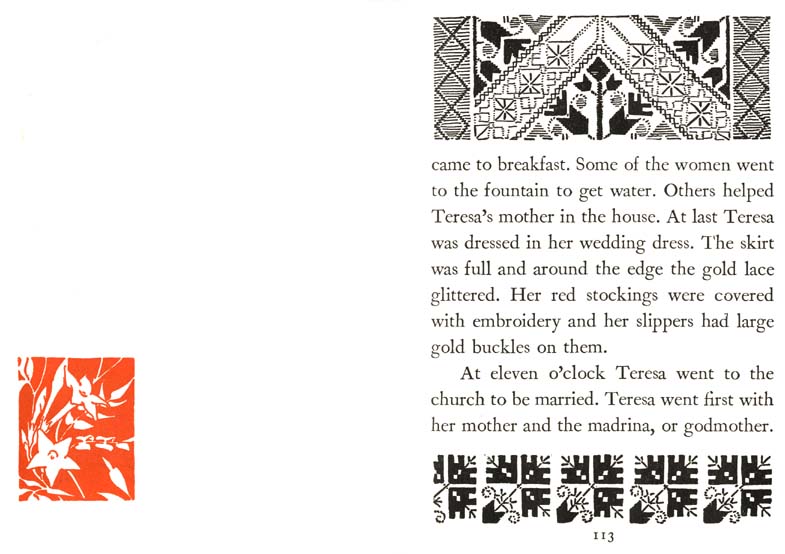 came to breakfast. Some of the women went to the fountain to get water. Others helped Teresa's mother in the house. At last Teresa was dressed in her wedding dress. The skirt was full and around the edge the gold lace glittered. Her red stockings were covered with embroidery and her slippers had large gold buckles on them.

At eleven o'clock Teresa went to the church to be married. Teresa went first with her mother and the madrina, or godmother.

113